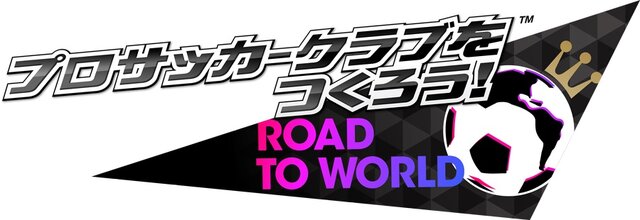 プロサッカークラブをつくろう!™
ROAD TO WORLD